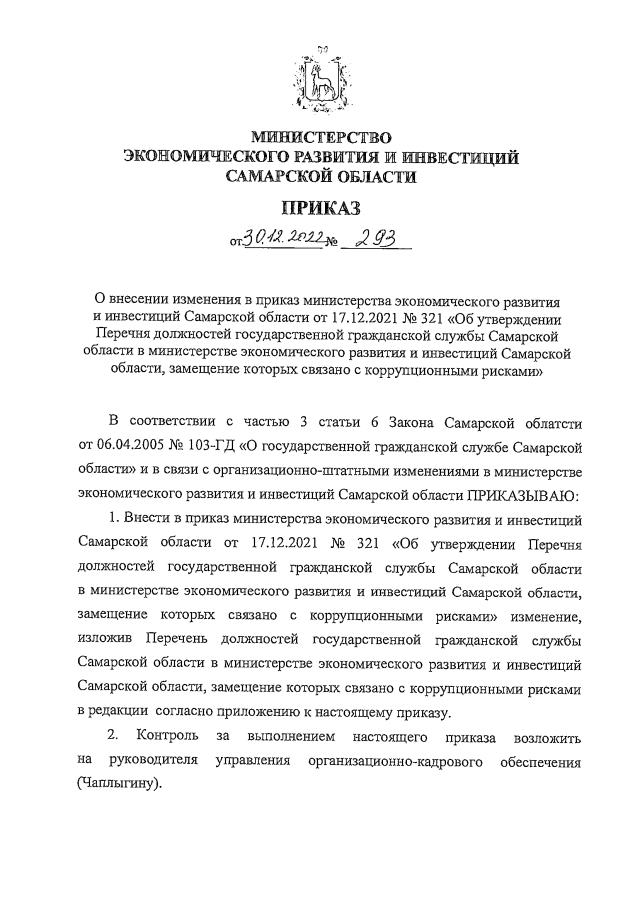 МИНИСТЕРСТВО
ЭКОНОМИЧЕСКОГО РАЗВИТИЯ И ИНВЕСТИЦИЙ
САМАРСКОЙ ОБЛАСТИ

ПРИКАЗ

от 30.12.2022 № 293

О внесении изменения в приказ министерства экономического развития и инвестиций Самарской области от 17.12.2021 № 321 «Об утверждении Перечня должностей государственной гражданской службы Самарской области в министерстве экономического развития и инвестиций Самарской области, замещение которых связано с коррупционными рисками»

В соответствии с частью 3 статьи 6 Закона Самарской облатсти от 06.04.2005 № 103-ГД «О государственной гражданской службе Самарской области» и в связи с организационно-штатными изменениями в министерстве экономического развития и инвестиций Самарской области ПРИКАЗЫВАЮ:

1. Внести в приказ министерства экономического развития и инвестиций Самарской области от 17.12.2021 № 321 «Об утверждении Перечня должностей государственной гражданской службы Самарской области в министерстве экономического развития и инвестиций Самарской области, замещение которых связано с коррупционными рисками» изменение, изложив Перечень должностей государственной гражданской службы Самарской области в министерстве экономического развития и инвестиций Самарской области, замещение которых связано с коррупционными рисками в редакции согласно приложению к настоящему приказу.

2. Контроль за выполнением настоящего приказа возложить на руководителя управления организационно-кадрового обеспечения (Чаплыгину).